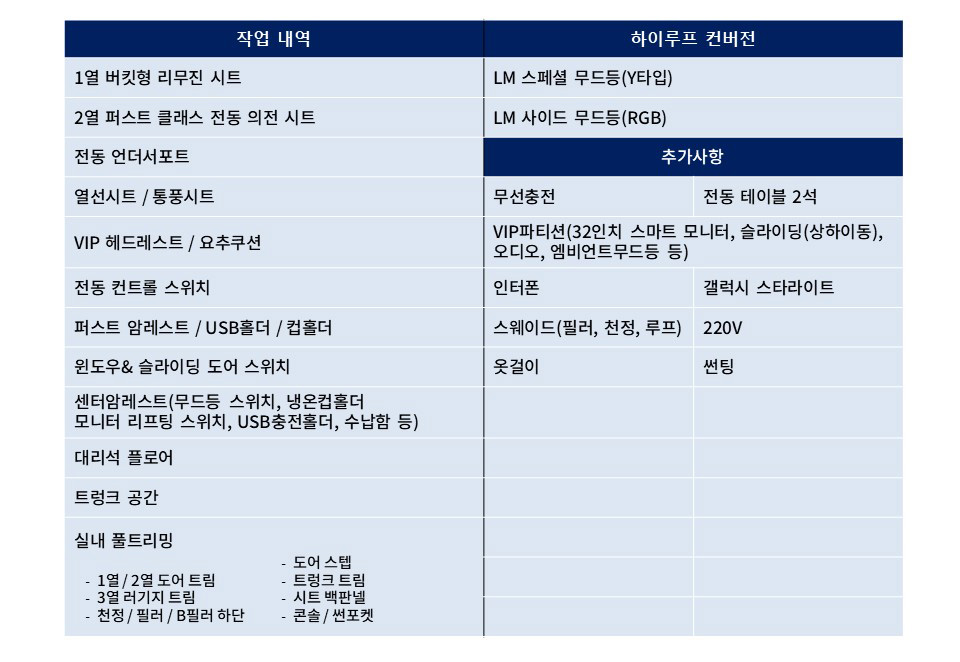 | 작업 내역 | 하이루프 컨버전 | |
|---|---|---|
| 1열 버킷형 리무진 시트 | LM 스페셜 무드등(Y타입) | |
| 2열 퍼스트 클래스 전동 의전 시트 | LM 사이드 무드등(RGB) | |
| 전동 언더서포트 | 추가사항 | |
| 열선시트 / 통풍시트 | 무선충전 | 전동 테이블 2석 |
| VIP 헤드레스트 / 요추쿠션 | VIP파티션(32인치 스마트 모니터, 슬라이딩(상하이동), 오디오, 엠비언트무드등 등) | |
| 전동 컨트롤 스위치 | 인터폰 | 갤럭시 스타라이트 |
| 퍼스트 암레스트 / USB홀더 / 컵홀더 | 스웨이드(필러, 천정, 루프) | 220V |
| 윈도우& 슬라이딩 도어 스위치 | 옷걸이 | 썬팅 |
| 센터암레스트(무드등 스위치, 냉온컵홀더 모니터 리프팅 스위치, USB충전홀더, 수납함 등) | | |
| 대리석 플로어 | | |
| 트렁크 공간 | | |
| 실내 풀트리밍 - 1열 / 2열 도어 트림 - 3열 러기지 트림 - 천정 / 필러 / B필러 하단 - 도어 스텝 - 트렁크 트림 - 시트 백판넬 - 콘솔 / 썬포켓 | | |